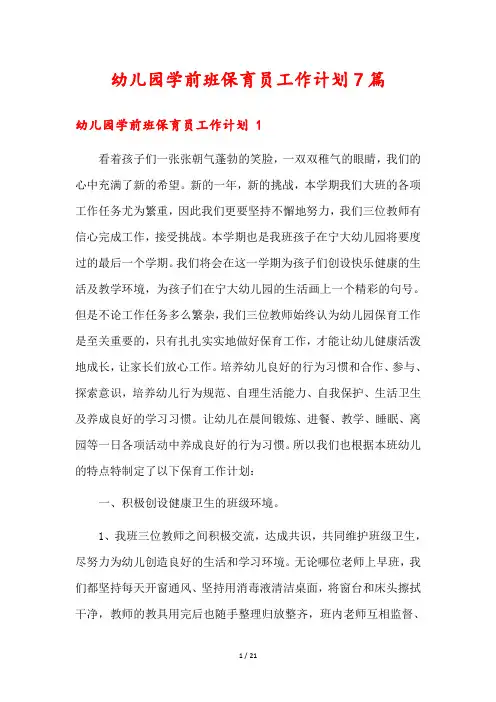 幼儿园学前班保育员工作计划7篇

幼儿园学前班保育员工作计划 1

看着孩子们一张张朝气蓬勃的笑脸，一双双稚气的眼睛，我们的心中充满了新的希望。新的一年，新的挑战，本学期我们大班的各项工作任务尤为繁重，因此我们更要坚持不懈地努力，我们三位教师有信心完成工作，接受挑战。本学期也是我班孩子在宁大幼儿园将要度过的最后一个学期。我们将会在这一学期为孩子们创设快乐健康的生活及教学环境，为孩子们在宁大幼儿园的生活画上一个精彩的句号。但是不论工作任务多么繁杂，我们三位教师始终认为幼儿园保育工作是至关重要的，只有扎扎实实地做好保育工作，才能让幼儿健康活泼地成长，让家长们放心工作。培养幼儿良好的行为习惯和合作、参与、探索意识，培养幼儿行为规范、自理生活能力、自我保护、生活卫生及养成良好的学习习惯。让幼儿在晨间锻炼、进餐、教学、睡眠、离园等一日各项活动中养成良好的行为习惯。所以我们也根据本班幼儿的特点特制定了以下保育工作计划:

一、积极创设健康卫生的班级环境。

1、我班三位教师之间积极交流，达成共识，共同维护班级卫生，尽努力为幼儿创造良好的生活和学习环境。无论哪位老师上早班，我们都坚持每天开窗通风、坚持用消毒液清洁桌面，将窗台和床头擦拭干净，教师的教具用完后也随手整理归放整齐，班内老师互相监督、

1 / 21